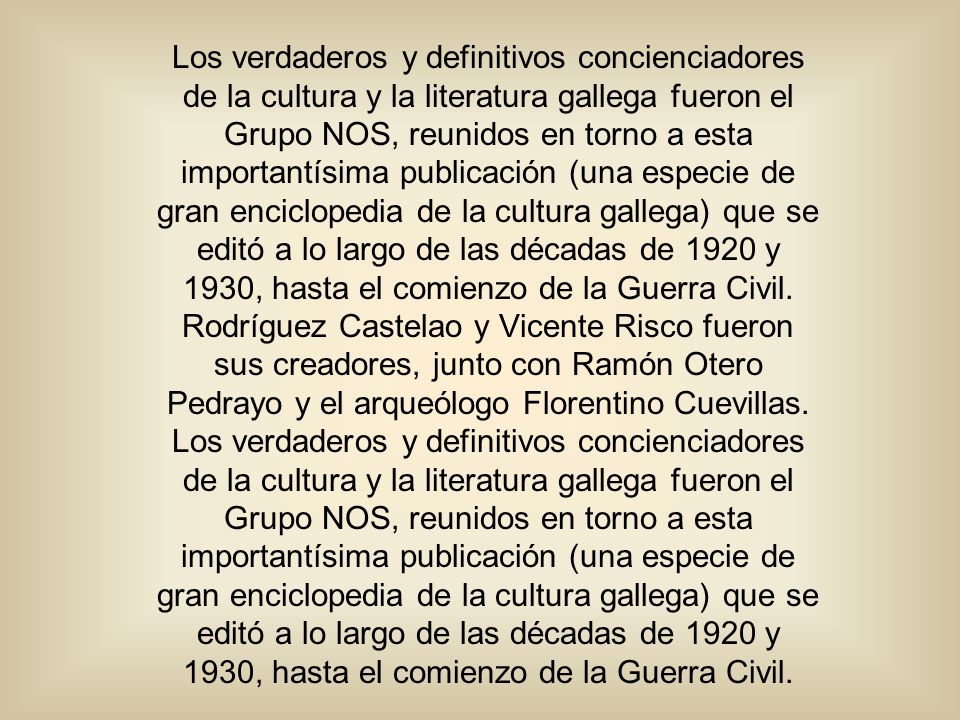 Los verdaderos y definitivos concienciadores de la cultura y la literatura gallega fueron el Grupo NOS, reunidos en torno a esta importantísima publicación (una especie de gran enciclopedia de la cultura gallega) que se editó a lo largo de las décadas de 1920 y 1930, hasta el comienzo de la Guerra Civil. Rodríguez Castelao y Vicente Risco fueron sus creadores, junto con Ramón Otero Pedrayo y el arqueólogo Florentino Cuevillas. Los verdaderos y definitivos concienciadores de la cultura y la literatura gallega fueron el Grupo NOS, reunidos en torno a esta importantísima publicación (una especie de gran enciclopedia de la cultura gallega) que se editó a lo largo de las décadas de 1920 y 1930, hasta el comienzo de la Guerra Civil.